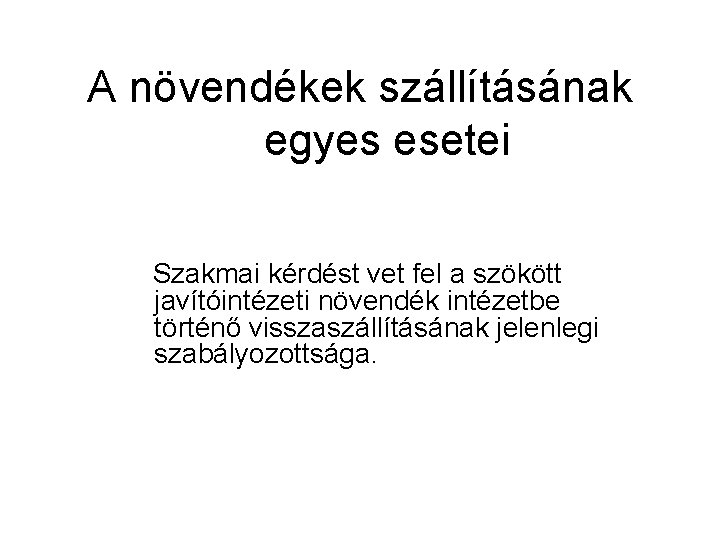 A növendékek szállításának egyes esetei

Szakmai kérdést vet fel a szökött javítóintézeti növendék intézetbe történő visszaszállításának jelenlegi szabályozottsága.